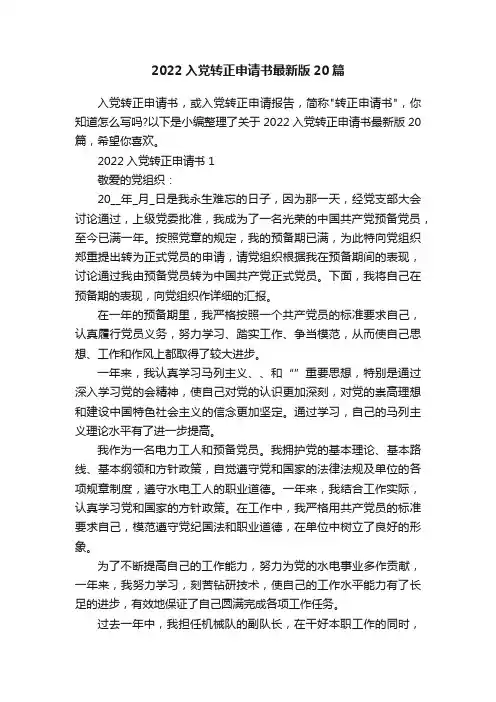 2022入党转正申请书最新版20篇

入党转正申请书，或入党转正申请报告，简称"转正申请书"，你知道怎么写吗?以下是小编整理了关于2022入党转正申请书最新版20篇，希望你喜欢。

2022入党转正申请书1

敬爱的党组织：

20__年_月_日是我永生难忘的日子，因为那一天，经党支部大会讨论通过，上级党委批准，我成为了一名光荣的中国共产党预备党员，至今已满一年。按照党章的规定，我的预备期已满，为此特向党组织郑重提出转为正式党员的申请，请党组织根据我在预备期间的表现，讨论通过我由预备党员转为中国共产党正式党员。下面，我将自己在预备期的表现，向党组织作详细的汇报。

在一年的预备期里，我严格按照一个共产党员的标准要求自己，认真履行党员义务，努力学习、踏实工作、争当模范，从而使自己思想、工作和作风上都取得了较大进步。

一年来，我认真学习马列主义、、和“”重要思想，特别是通过深入学习党的会精神，使自己对党的认识更加深刻，对党的崇高理想和建设中国特色社会主义的信念更加坚定。通过学习，自己的马列主义理论水平有了进一步提高。

我作为一名电力工人和预备党员。我拥护党的基本理论、基本路线、基本纲领和方针政策，自觉遵守党和国家的法律法规及单位的各项规章制度，遵守水电工人的职业道德。一年来，我结合工作实际，认真学习党和国家的方针政策。在工作中，我严格用共产党员的标准要求自己，模范遵守党纪国法和职业道德，在单位中树立了良好的形象。

为了不断提高自己的工作能力，努力为党的水电事业多作贡献，一年来，我努力学习，刻苦钻研技术，使自己的工作水平能力有了长足的进步，有效地保证了自己圆满完成各项工作任务。

过去一年中，我担任机械队的副队长，在干好本职工作的同时，